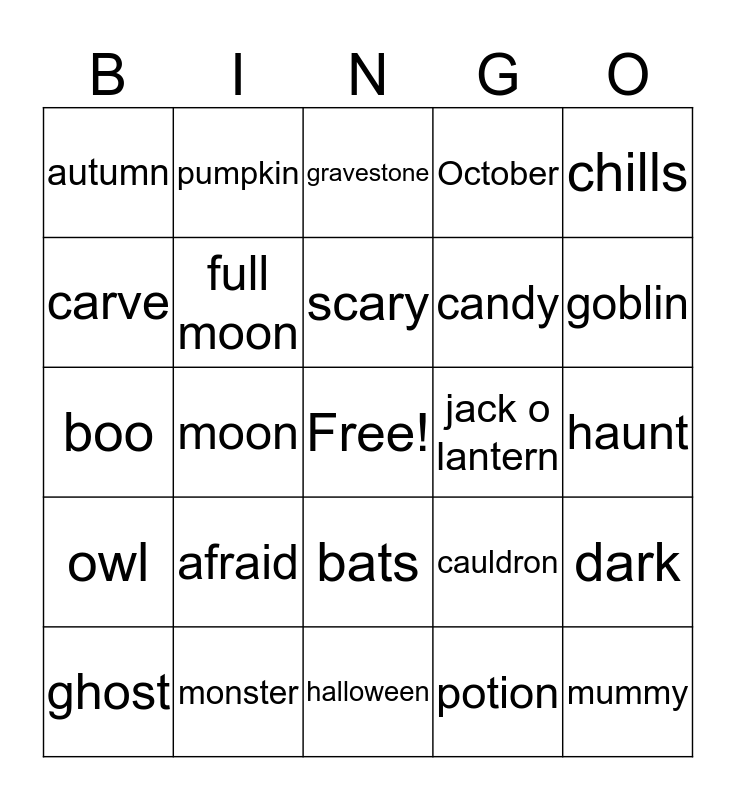 | B | I | N | G | O |
|---|---|---|---|---|
| autumn | pumpkin | gravestone | October | chills |
| carve | full moon | scary | candy | goblin |
| boo | moon | Free! | jack o lantern | haunt |
| owl | afraid | bats | cauldron | dark |
| ghost | monster | halloween | potion | mummy |